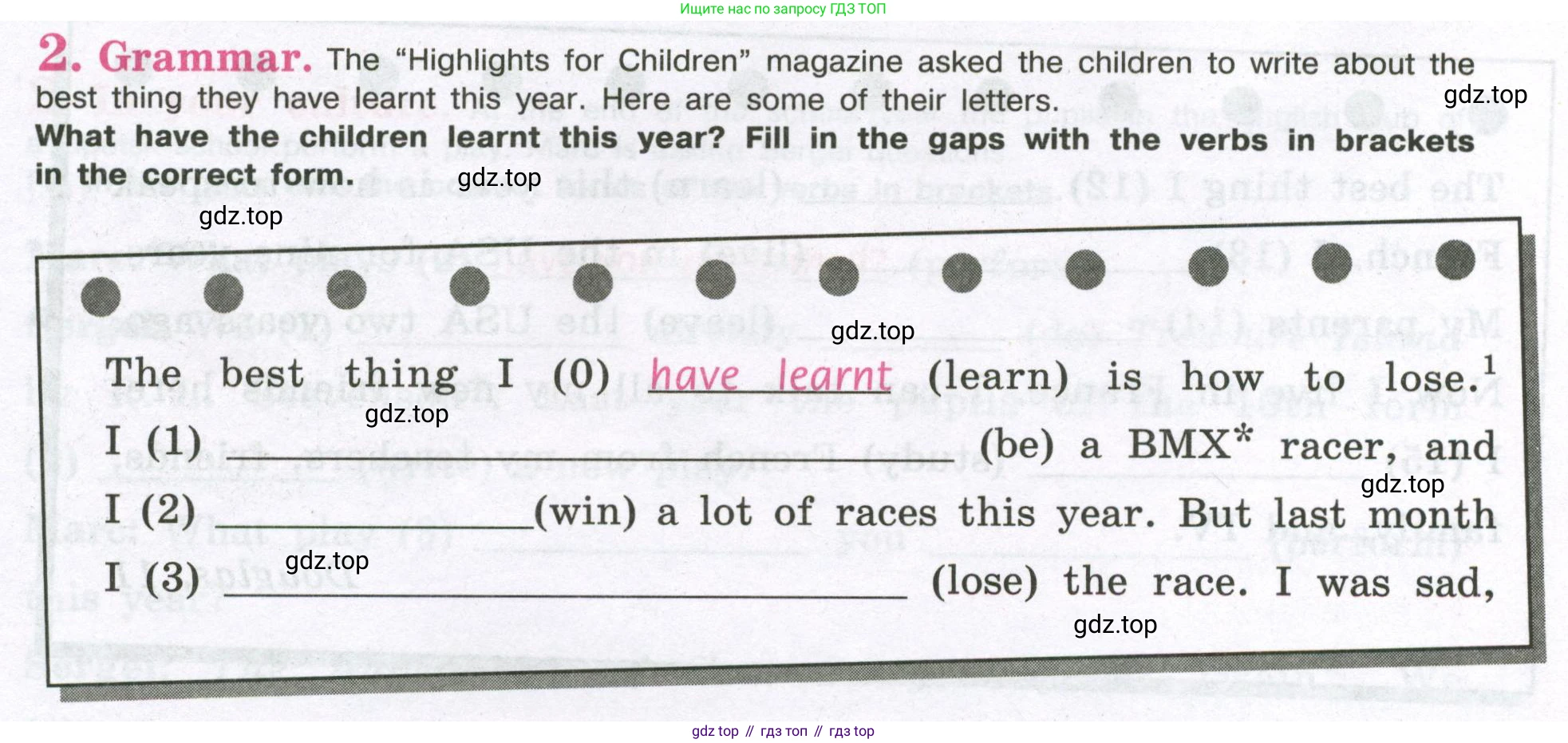 Ищите нас по запросу ГДЗ ТОП

2. Grammar. The "Highlights for Children" magazine asked the children to write about the best thing they have learnt this year. Here are some of their letters.

What have the children learnt this year? Fill in the gaps with the verbs in brackets in the correct form.

The best thing I (0) have learnt (learn) is how to lose.$^{1}$ I (1) ____ (be) a BMX* racer, and I (2) ____ (win) a lot of races this year. But last month I (3) ____ (lose) the race. I was sad,

gdz top // гдз топ // гдз top

gdz.top